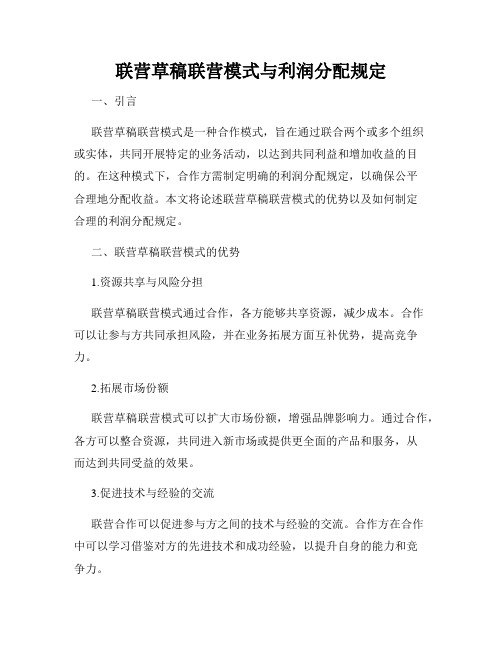 联营草稿联营模式与利润分配规定

一、引言

联营草稿联营模式是一种合作模式，旨在通过联合两个或多个组织或实体，共同开展特定的业务活动，以达到共同利益和增加收益的目的。在这种模式下，合作方需制定明确的利润分配规定，以确保公平合理地分配收益。本文将论述联营草稿联营模式的优势以及如何制定合理的利润分配规定。

二、联营草稿联营模式的优势

1.资源共享与风险分担

联营草稿联营模式通过合作，各方能够共享资源，减少成本。合作可以让参与方共同承担风险，并在业务拓展方面互补优势，提高竞争力。

2.拓展市场份额

联营草稿联营模式可以扩大市场份额，增强品牌影响力。通过合作，各方可以整合资源，共同进入新市场或提供更全面的产品和服务，从而达到共同受益的效果。

3.促进技术与经验的交流

联营合作可以促进参与方之间的技术与经验的交流。合作方在合作中可以学习借鉴对方的先进技术和成功经验，以提升自身的能力和竞争力。